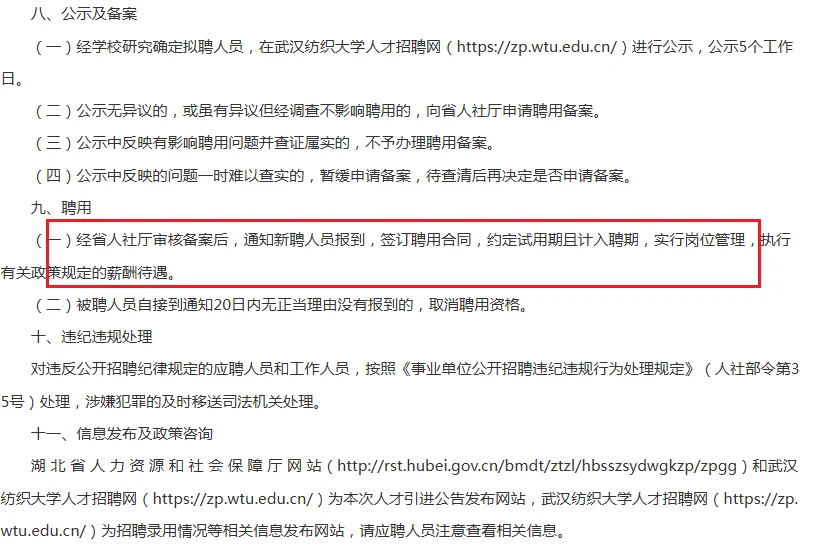 八、公示及备案

（一）经学校研究确定拟聘人员，在武汉纺织大学人才招聘网（https://zp.wtu.edu.cn/）进行公示，公示5个工作日。

（二）公示无异议的，或虽有异议但经调查不影响聘用的，向省人社厅申请聘用备案。

（三）公示中反映有影响聘用问题并查证属实的，不予办理聘用备案。

（四）公示中反映的问题一时难以查实的，暂缓申请备案，待查清后再决定是否申请备案。

九、聘用

（一）经省人社厅审核备案后，通知新聘人员报到，签订聘用合同，约定试用期且计入聘期，实行岗位管理，执行有关政策规定的薪酬待遇。

（二）被聘人员自接到通知20日内无正当理由没有报到的，取消聘用资格。

十、违纪违规处理

对违反公开招聘纪律规定的应聘人员和工作人员，按照《事业单位公开招聘违纪违规行为处理规定》（人社部令第35号）处理，涉嫌犯罪的及时移送司法机关处理。

十一、信息发布及政策咨询

湖北省人力资源和社会保障厅网站（http://rst.hubei.gov.cn/bmdt/ztzl/hbsszsydwgkzp/zpgg）和武汉纺织大学人才招聘网（https://zp.wtu.edu.cn/）为本次人才引进公告发布网站，武汉纺织大学人才招聘网（https://zp.wtu.edu.cn/）为招聘录用情况等相关信息发布网站，请应聘人员注意查看相关信息。